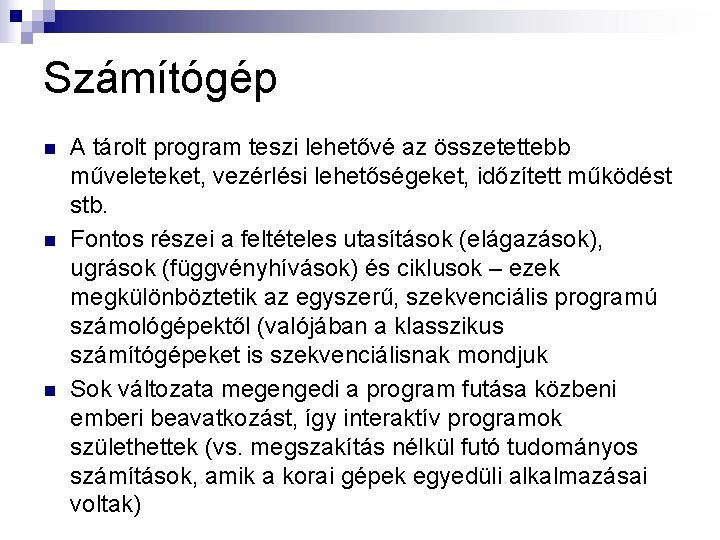 Számítógép

A tárolt program teszi lehetővé az összetettebb műveleteket, vezérlési lehetőségeket, időzített működést stb.

Fontos részei a feltételes utasítások (elágazások), ugrások (függvényhívások) és ciklusok – ezek megkülönböztetik az egyszerű, szekvenciális programú számológépektől (valójában a klasszikus számítógépeket is szekvenciálisnak mondjuk

Sok változata megengedi a program futása közbeni emberi beavatkozást, így interaktív programok születhettek (vs. megszakítás nélkül futó tudományos számítások, amik a korai gépek egyedüli alkalmazásai voltak)